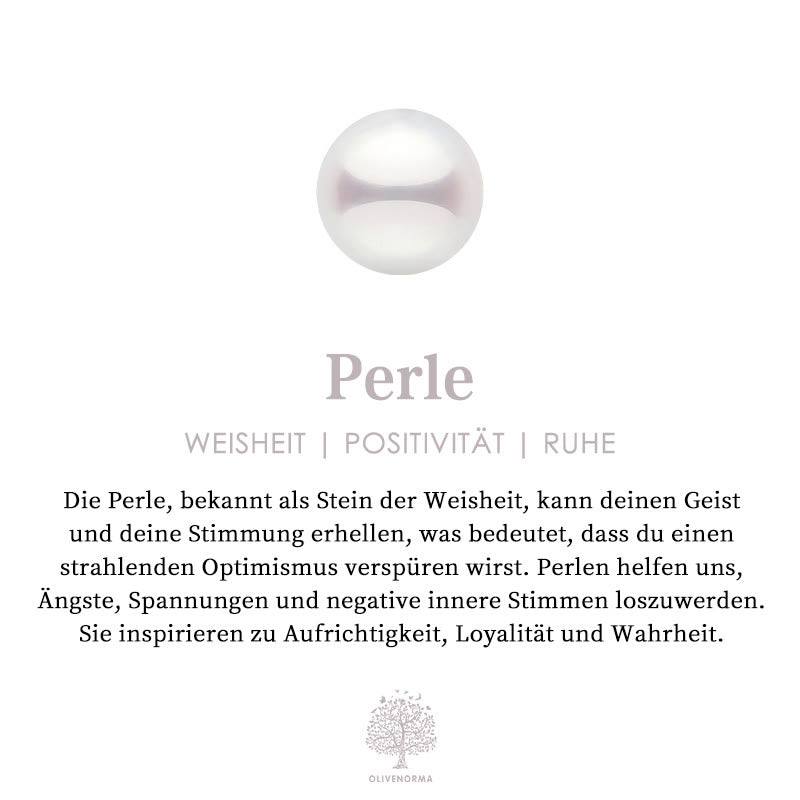 Perle

WEISHEIT | POSITIVITÄT | RUHE

Die Perle, bekannt als Stein der Weisheit, kann deinen Geist und deine Stimmung erhellen, was bedeutet, dass du einen strahlenden Optimismus verspüren wirst. Perlen helfen uns, Ängste, Spannungen und negative innere Stimmen loszuwerden. Sie inspirieren zu Aufrichtigkeit, Loyalität und Wahrheit.

OLIVENORMA